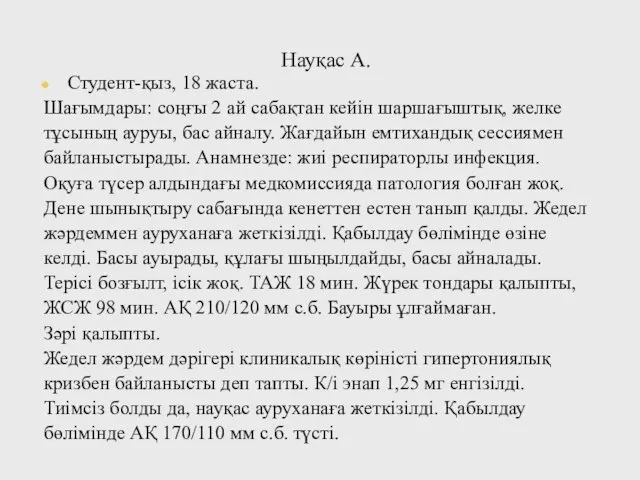 Науқас А.

Студент-қыз, 18 жаста.

Шағымдары: соңғы 2 ай сабақтан кейін шаршағыштық, желке тұсының ауруы, бас айналу. Жағдайын емтихандық сессиямен байланыстырады. Анамнезде: жиі респираторлы инфекция. Оқуға түсер алдындағы медкомиссияда патология болған жоқ. Дене шынықтыру сабағында кенеттен естен танып қалды. Жедел жәрдеммен ауруханаға жеткізілді. Қабылдау бөлімінде өзіне келді. Басы ауырады, құлағы шыңылдайды, басы айналады. Терісі бозғылт, ісік жоқ. ТАЖ 18 мин. Жүрек тондары қалыпты, ЖСЖ 98 мин. АҚ 210/120 мм с.б. Бауыры ұлғаймаған. Зәрі қалыпты.

Жедел жәрдем дәрігері клиникалық көріністі гипертониялық кризбен байланысты деп тапты. К/і энап 1,25 мг енгізілді. Тиімсіз болды да, науқас ауруханаға жеткізілді. Қабылдау бөлімінде АҚ 170/110 мм с.б. түсті.